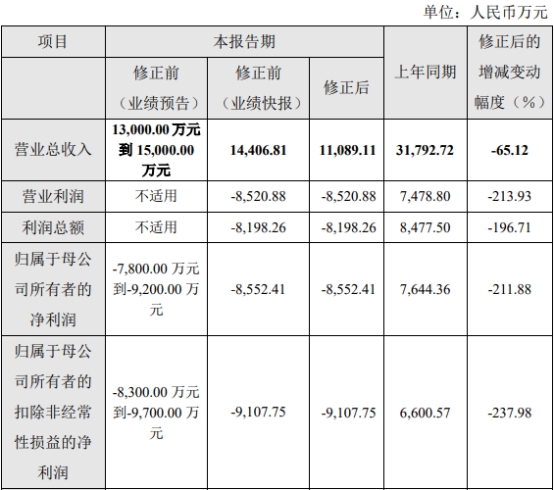 单位：人民币万元

| 项目 | 本报告期 | | | 上年同期 | 修正后的增减变动幅度（%） |
|---|---|---|---|---|---|
| | 修正前（业绩预告） | 修正前（业绩快报） | 修正后 | | |
| 营业总收入 | 13,000.00万元到15,000.00万元 | 14,406.81 | 11,089.11 | 31,792.72 | -65.12 |
| 营业利润 | 不适用 | -8,520.88 | -8,520.88 | 7,478.80 | -213.93 |
| 利润总额 | 不适用 | -8,198.26 | -8,198.26 | 8,477.50 | -196.71 |
| 归属于母公司所有者的净利润 | -7,800.00万元到-9,200.00万元 | -8,552.41 | -8,552.41 | 7,644.36 | -211.88 |
| 归属于母公司所有者的扣除非经常性损益的净利润 | -8,300.00万元到-9,700.00万元 | -9,107.75 | -9,107.75 | 6,600.57 | -237.98 |